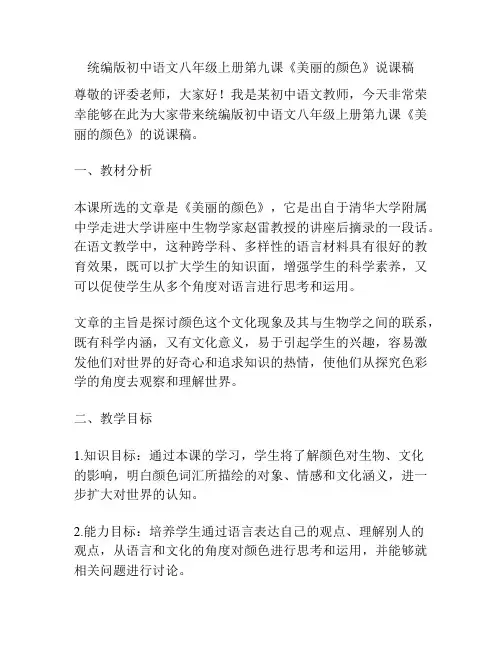 统编版初中语文八年级上册第九课《美丽的颜色》说课稿

尊敬的评委老师，大家好！我是某初中语文教师，今天非常荣幸能够在此为大家带来统编版初中语文八年级上册第九课《美丽的颜色》的说课稿。

一、教材分析

本课所选的文章是《美丽的颜色》，它是出自于清华大学附属中学走进大学讲座中生物学家赵雷教授的讲座后摘录的一段话。在语文教学中，这种跨学科、多样性的语言材料具有很好的教育效果，既可以扩大学生的知识面，增强学生的科学素养，又可以促使学生从多个角度对语言进行思考和运用。

文章的主旨是探讨颜色这个文化现象及其与生物学之间的联系，既有科学内涵，又有文化意义，易于引起学生的兴趣，容易激发他们对世界的好奇心和追求知识的热情，使他们从探究色彩学的角度去观察和理解世界。

二、教学目标

1.知识目标：通过本课的学习，学生将了解颜色对生物、文化的影响，明白颜色词汇所描绘的对象、情感和文化涵义，进一步扩大对世界的认知。

2.能力目标：培养学生通过语言表达自己的观点、理解别人的观点，从语言和文化的角度对颜色进行思考和运用，并能够就相关问题进行讨论。